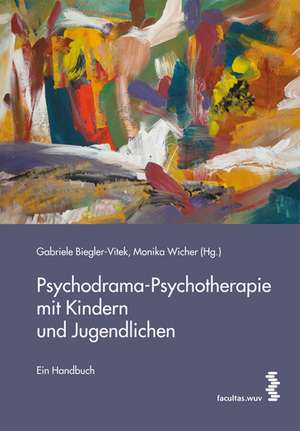 Gabriele Biegler-Vitek, Monika Wicher (Hg.)

Psychodrama-Psychotherapie mit Kindern und Jugendlichen

Ein Handbuch

facultas.wuv